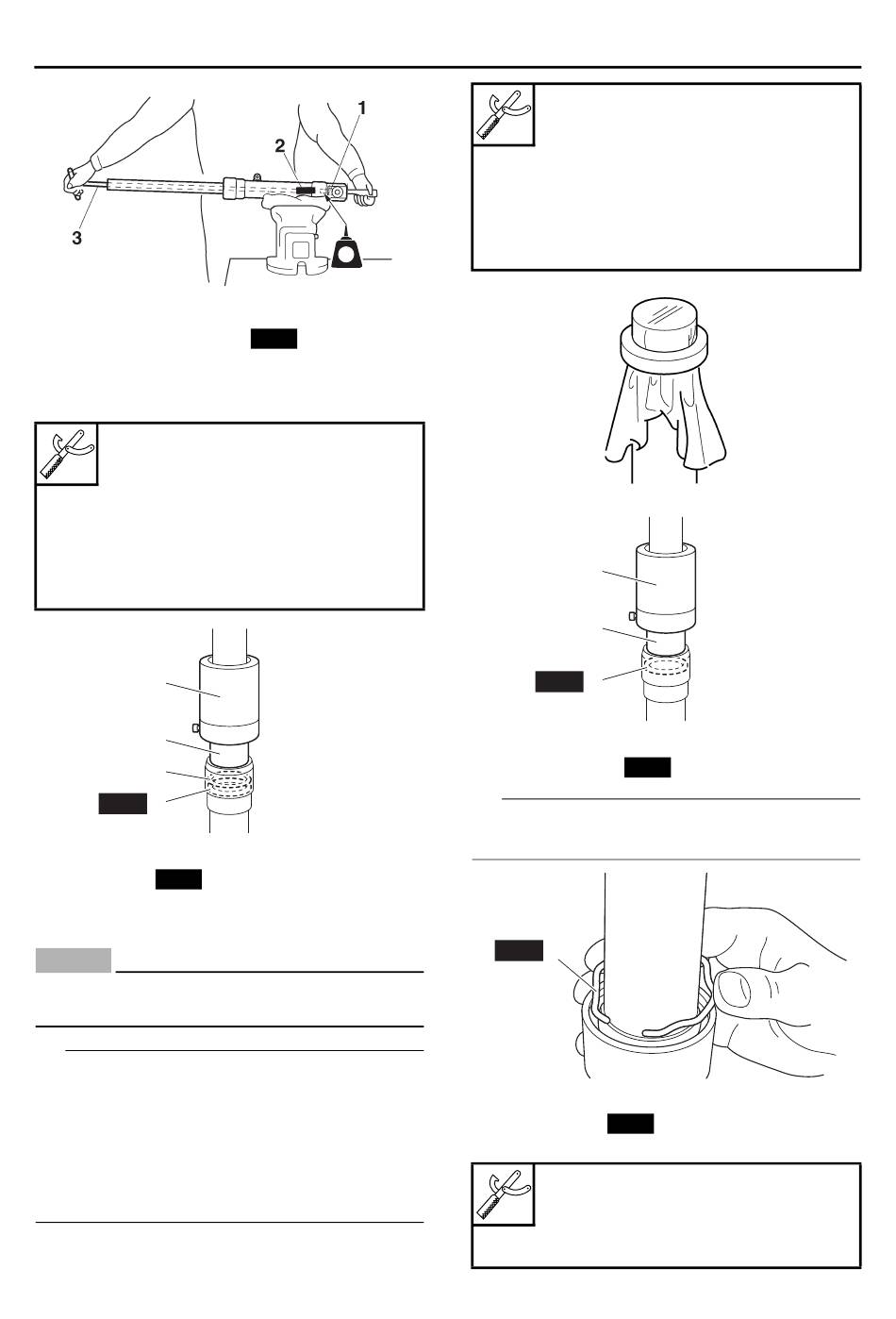 1

2

3